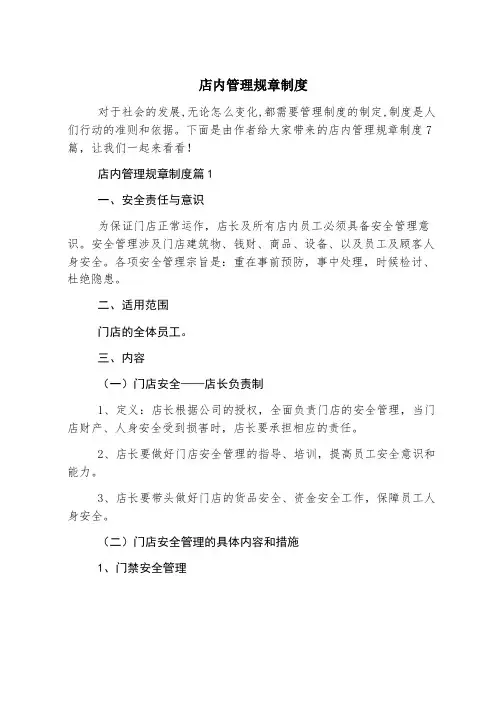 店内管理规章制度

对于社会的发展,无论怎么变化,都需要管理制度的制定,制度是人们行动的准则和依据。下面是由作者给大家带来的店内管理规章制度7篇，让我们一起来看看!

店内管理规章制度篇1

一、安全责任与意识

为保证门店正常运作，店长及所有店内员工必须具备安全管理意识。安全管理涉及门店建筑物、钱财、商品、设备、以及员工及顾客人身安全。各项安全管理宗旨是：重在事前预防，事中处理，时候检讨、杜绝隐患。

二、适用范围

门店的全体员工。

三、内容

（一）门店安全——店长负责制

1、定义：店长根据公司的授权，全面负责门店的安全管理，当门店财产、人身安全受到损害时，店长要承担相应的责任。

2、店长要做好门店安全管理的指导、培训，提高员工安全意识和能力。

3、店长要带头做好门店的货品安全、资金安全工作，保障员工人身安全。

（二）门店安全管理的具体内容和措施

1、门禁安全管理